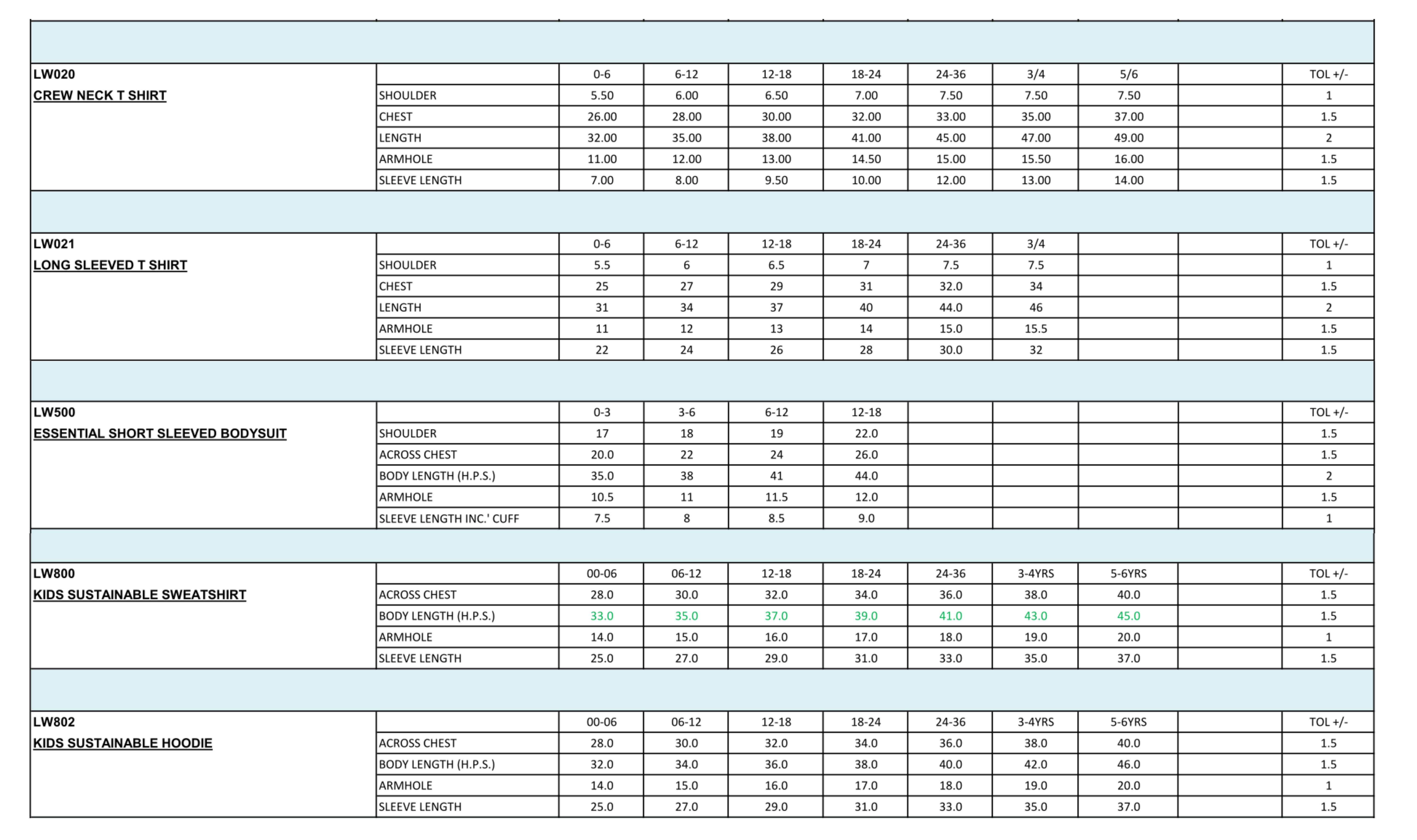 | | | | | | | | | | | |
|---|---|---|---|---|---|---|---|---|---|---|
| LW020 | | 0-6 | 6-12 | 12-18 | 18-24 | 24-36 | 3/4 | 5/6 | | TOL +/- |
| CREW NECK T SHIRT | SHOULDER | 5.50 | 6.00 | 6.50 | 7.00 | 7.50 | 7.50 | 7.50 | | 1 |
| | CHEST | 26.00 | 28.00 | 30.00 | 32.00 | 33.00 | 35.00 | 37.00 | | 1.5 |
| | LENGTH | 32.00 | 35.00 | 38.00 | 41.00 | 45.00 | 47.00 | 49.00 | | 2 |
| | ARMHOLE | 11.00 | 12.00 | 13.00 | 14.50 | 15.00 | 15.50 | 16.00 | | 1.5 |
| | SLEEVE LENGTH | 7.00 | 8.00 | 9.50 | 10.00 | 12.00 | 13.00 | 14.00 | | 1.5 |
| | | | | | | | | | | |
| LW021 | | 0-6 | 6-12 | 12-18 | 18-24 | 24-36 | 3/4 | | | TOL +/- |
| LONG SLEEVED T SHIRT | SHOULDER | 5.5 | 6 | 6.5 | 7 | 7.5 | 7.5 | | | 1 |
| | CHEST | 25 | 27 | 29 | 31 | 32.0 | 34 | | | 1.5 |
| | LENGTH | 31 | 34 | 37 | 40 | 44.0 | 46 | | | 2 |
| | ARMHOLE | 11 | 12 | 13 | 14 | 15.0 | 15.5 | | | 1.5 |
| | SLEEVE LENGTH | 22 | 24 | 26 | 28 | 30.0 | 32 | | | 1.5 |
| | | | | | | | | | | |
| LW500 | | 0-3 | 3-6 | 6-12 | 12-18 | | | | | TOL +/- |
| ESSENTIAL SHORT SLEEVED BODYSUIT | SHOULDER | 17 | 18 | 19 | 22.0 | | | | | 1.5 |
| | ACROSS CHEST | 20.0 | 22 | 24 | 26.0 | | | | | 1.5 |
| | BODY LENGTH (H.P.S.) | 35.0 | 38 | 41 | 44.0 | | | | | 2 |
| | ARMHOLE | 10.5 | 11 | 11.5 | 12.0 | | | | | 1.5 |
| | SLEEVE LENGTH INC.' CUFF | 7.5 | 8 | 8.5 | 9.0 | | | | | 1 |
| | | | | | | | | | | |
| LW800 | | 00-06 | 06-12 | 12-18 | 18-24 | 24-36 | 3-4YRS | 5-6YRS | | TOL +/- |
| KIDS SUSTAINABLE SWEATSHIRT | ACROSS CHEST | 28.0 | 30.0 | 32.0 | 34.0 | 36.0 | 38.0 | 40.0 | | 1.5 |
| | BODY LENGTH (H.P.S.) | 33.0 | 35.0 | 37.0 | 39.0 | 41.0 | 43.0 | 45.0 | | 1.5 |
| | ARMHOLE | 14.0 | 15.0 | 16.0 | 17.0 | 18.0 | 19.0 | 20.0 | | 1 |
| | SLEEVE LENGTH | 25.0 | 27.0 | 29.0 | 31.0 | 33.0 | 35.0 | 37.0 | | 1.5 |
| | | | | | | | | | | |
| LW802 | | 00-06 | 06-12 | 12-18 | 18-24 | 24-36 | 3-4YRS | 5-6YRS | | TOL +/- |
| KIDS SUSTAINABLE HOODIE | ACROSS CHEST | 28.0 | 30.0 | 32.0 | 34.0 | 36.0 | 38.0 | 40.0 | | 1.5 |
| | BODY LENGTH (H.P.S.) | 32.0 | 34.0 | 36.0 | 38.0 | 40.0 | 42.0 | 46.0 | | 1.5 |
| | ARMHOLE | 14.0 | 15.0 | 16.0 | 17.0 | 18.0 | 19.0 | 20.0 | | 1 |
| | SLEEVE LENGTH | 25.0 | 27.0 | 29.0 | 31.0 | 33.0 | 35.0 | 37.0 | | 1.5 |